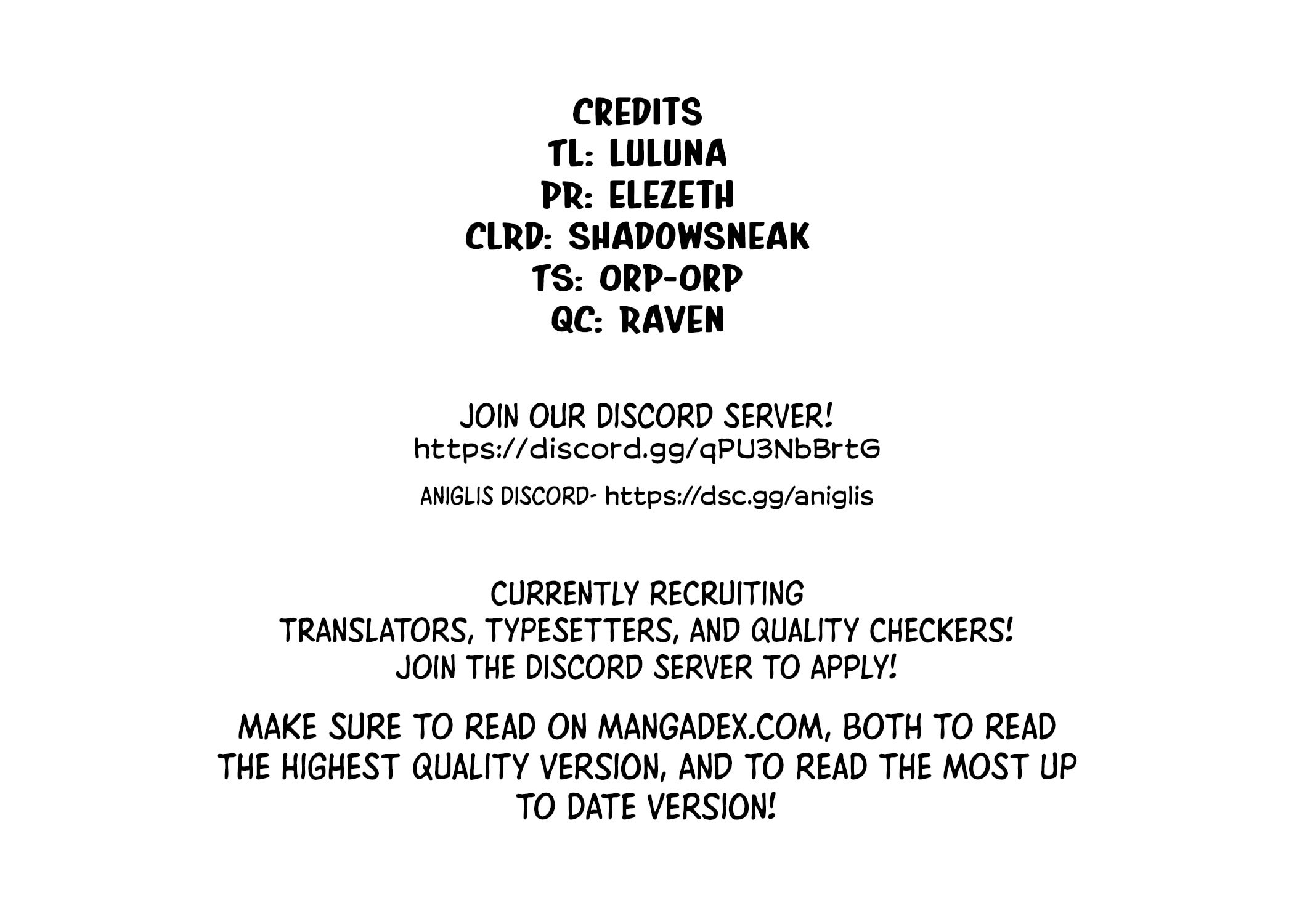 CREDITS
TL: LULUNA
PR: ELEZETH
CLRD: SHADOWSNEAK
TS: ORP-ORP
QC: RAVEN

JOIN OUR DISCORD SERVER!
https://discord.gg/qPU3NbBrtG

ANIGLIS DISCORD- https://dsc.gg/aniglis

CURRENTLY RECRUITING
TRANSLATORS, TYPESETTERS, AND QUALITY CHECKERS!
JOIN THE DISCORD SERVER TO APPLY!

MAKE SURE TO READ ON MANGADEX.COM, BOTH TO READ THE HIGHEST QUALITY VERSION, AND TO READ THE MOST UP TO DATE VERSION!